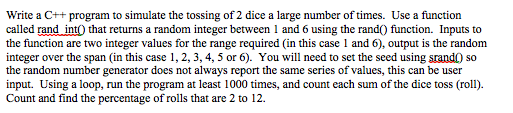 Write a C++ program to simulate the tossing of 2 dice a large number of times. Use a function called rand_int() that returns a random integer between 1 and 6 using the rand() function. Inputs to the function are two integer values for the range required (in this case 1 and 6), output is the random integer over the span (in this case 1, 2, 3, 4, 5 or 6). You will need to set the seed using srand() so the random number generator does not always report the same series of values, this can be user input. Using a loop, run the program at least 1000 times, and count each sum of the dice toss (roll). Count and find the percentage of rolls that are 2 to 12.